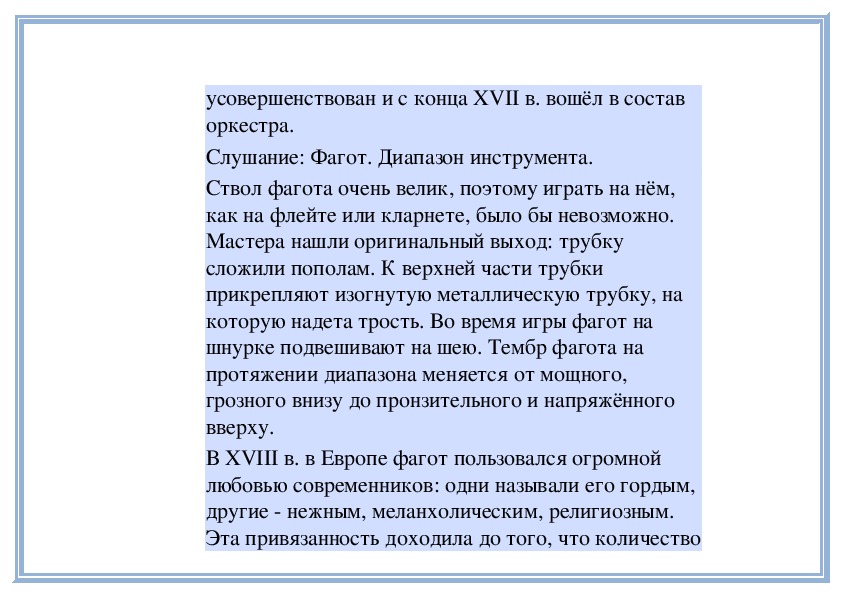 усовершенствован и с конца XVII в. вошёл в состав оркестра.

Слушание: Фагот. Диапазон инструмента.

Ствол фагота очень велик, поэтому играть на нём, как на флейте или кларнете, было бы невозможно. Мастера нашли оригинальный выход: трубку сложили пополам. К верхней части трубки прикрепляют изогнутую металлическую трубку, на которую надета трость. Во время игры фагот на шнурке подвешивают на шею. Тембр фагота на протяжении диапазона меняется от мощного, грозного внизу до пронзительного и напряжённого вверху.

В XVIII в. в Европе фагот пользовался огромной любовью современников: одни называли его гордым, другие - нежным, меланхолическим, религиозным. Эта привязанность доходила до того, что количество